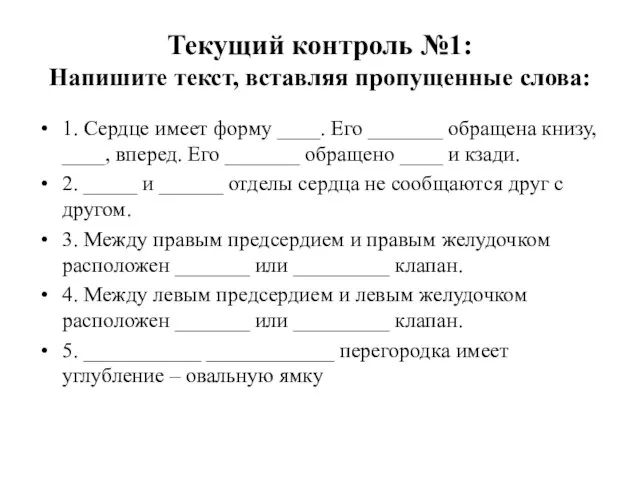 Текущий контроль №1:
Напишите текст, вставляя пропущенные слова:

• 1. Сердце имеет форму ____. Его _______ обращена книзу, ____, вперед. Его _______ обращено ____ и кзади.

• 2. _____ и ______ отделы сердца не сообщаются друг с другом.

• 3. Между правым предсердием и правым желудочком расположен _______ или _________ клапан.

• 4. Между левым предсердием и левым желудочком расположен _______ или _________ клапан.

• 5. ___________ ____________ перегородка имеет углубление – овальную ямку